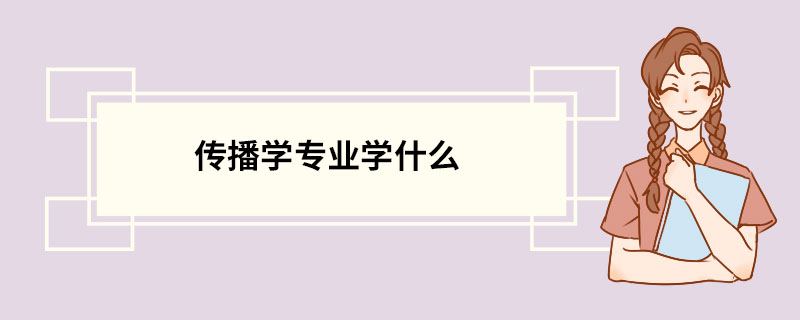 传播学专业学什么